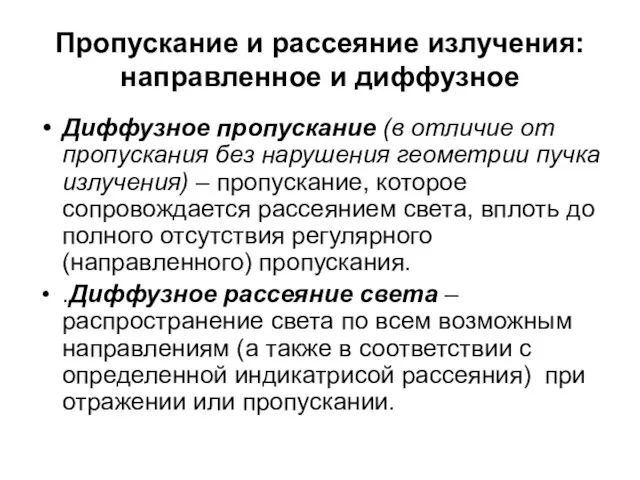 Пропускание и рассеяние излучения: направленное и диффузное

• Диффузное пропускание (в отличие от пропускания без нарушения геометрии пучка излучения) – пропускание, которое сопровождается рассеянием света, вплоть до полного отсутствия регулярного (направленного) пропускания.

• .Диффузное рассеяние света – распространение света по всем возможным направлениям (а также в соответствии с определенной индикатрисой рассеяния) при отражении или пропускании.